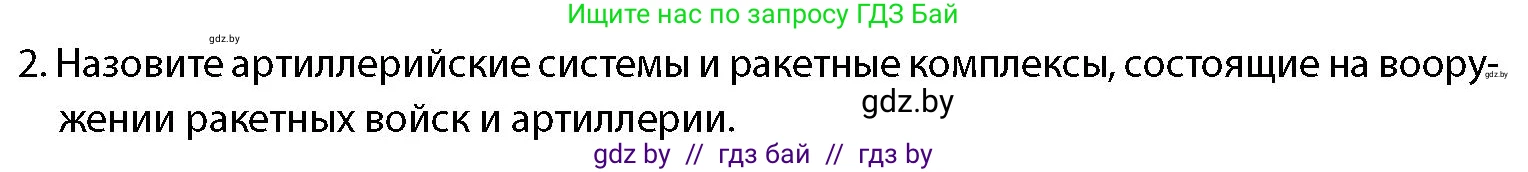 Ищите нас по запросу ГДЗ Бай

gdz.by

2. Назовите артиллерийские системы и ракетные комплексы, состоящие на вооружении ракетных войск и артиллерии.

gdz.by

gdz.by

gdz by // гдз бай // гдз by